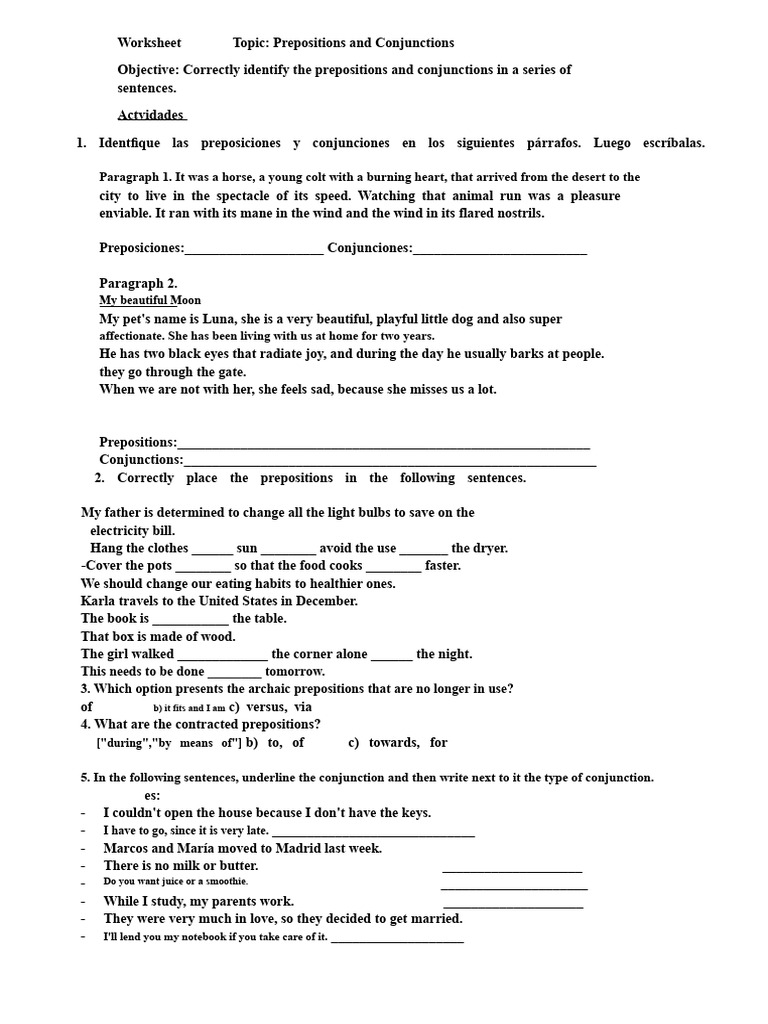 Worksheet Topic: Prepositions and Conjunctions

Objective: Correctly identify the prepositions and conjunctions in a series of sentences.

Actvidades

1. Identfique las preposiciones y conjunciones en los siguientes párrafos. Luego escríbalas.

Paragraph 1. It was a horse, a young colt with a burning heart, that arrived from the desert to the city to live in the spectacle of its speed. Watching that animal run was a pleasure enviable. It ran with its mane in the wind and the wind in its flared nostrils.

Preposiciones:____ Conjunciones:____

Paragraph 2.
My beautiful Moon
My pet's name is Luna, she is a very beautiful, playful little dog and also super affectionate. She has been living with us at home for two years.
He has two black eyes that radiate joy, and during the day he usually barks at people.
they go through the gate.
When we are not with her, she feels sad, because she misses us a lot.

Prepositions:____
Conjunctions:____
2. Correctly place the prepositions in the following sentences.

My father is determined to change all the light bulbs to save on the electricity bill.
Hang the clothes ____ sun ____ avoid the use ____ the dryer.
-Cover the pots ____ so that the food cooks ____ faster.
We should change our eating habits to healthier ones.
Karla travels to the United States in December.
The book is ____ the table.
That box is made of wood.
The girl walked ____ the corner alone ____ the night.
This needs to be done ____ tomorrow.
3. Which option presents the archaic prepositions that are no longer in use?
of b) it fits and I am c) versus, via
4. What are the contracted prepositions?
["during","by means of"] b) to, of c) towards, for

5. In the following sentences, underline the conjunction and then write next to it the type of conjunction.
es:
- I couldn't open the house because I don't have the keys.
- I have to go, since it is very late. ____
- Marcos and María moved to Madrid last week.
- There is no milk or butter. ____
- Do you want juice or a smoothie. ____
- While I study, my parents work. ____
- They were very much in love, so they decided to get married.
- I'll lend you my notebook if you take care of it. ____